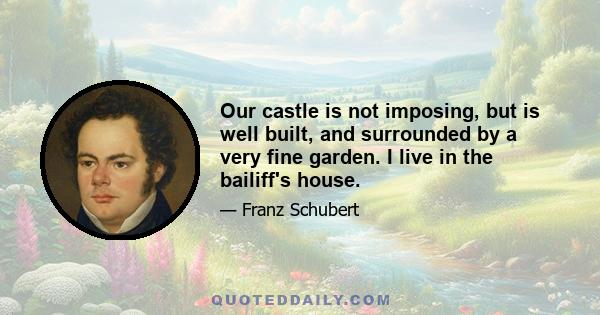 Our castle is not imposing, but is well built, and surrounded by a very fine garden. I live in the bailiff's house.

— Franz Schubert

QUOTEDDAILY.COM